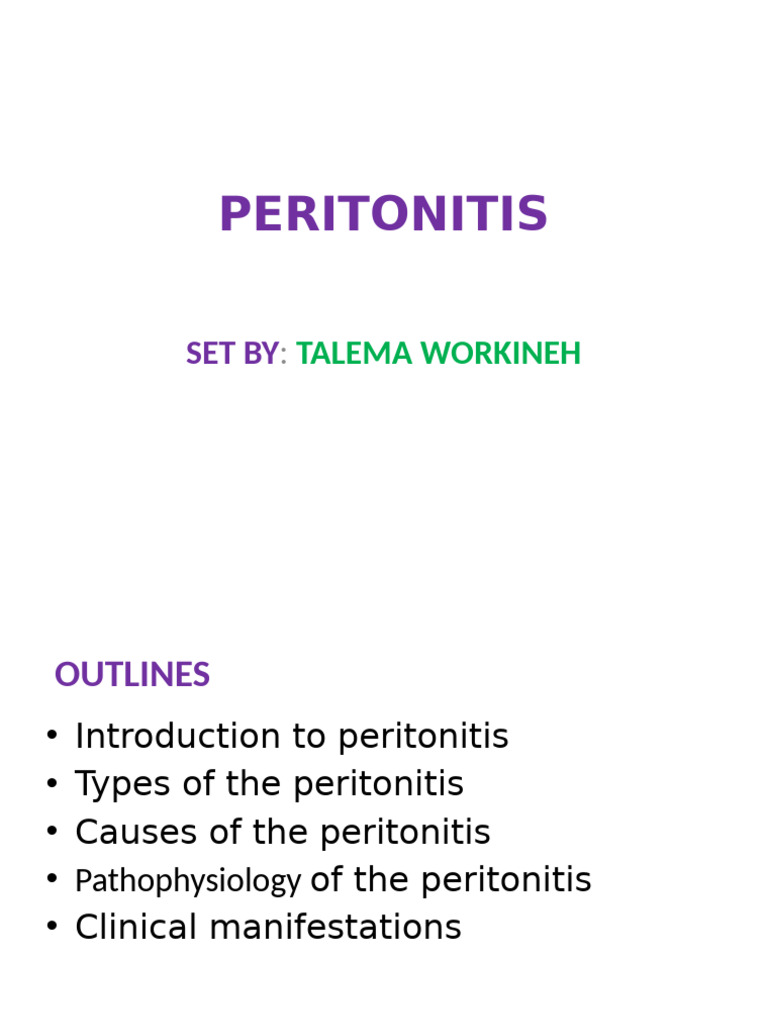 PERITONITIS

SET BY: TALEMA WORKINEH

OUTLINES

• Introduction to peritonitis
• Types of the peritonitis
• Causes of the peritonitis
• Pathophysiology of the peritonitis
• Clinical manifestations